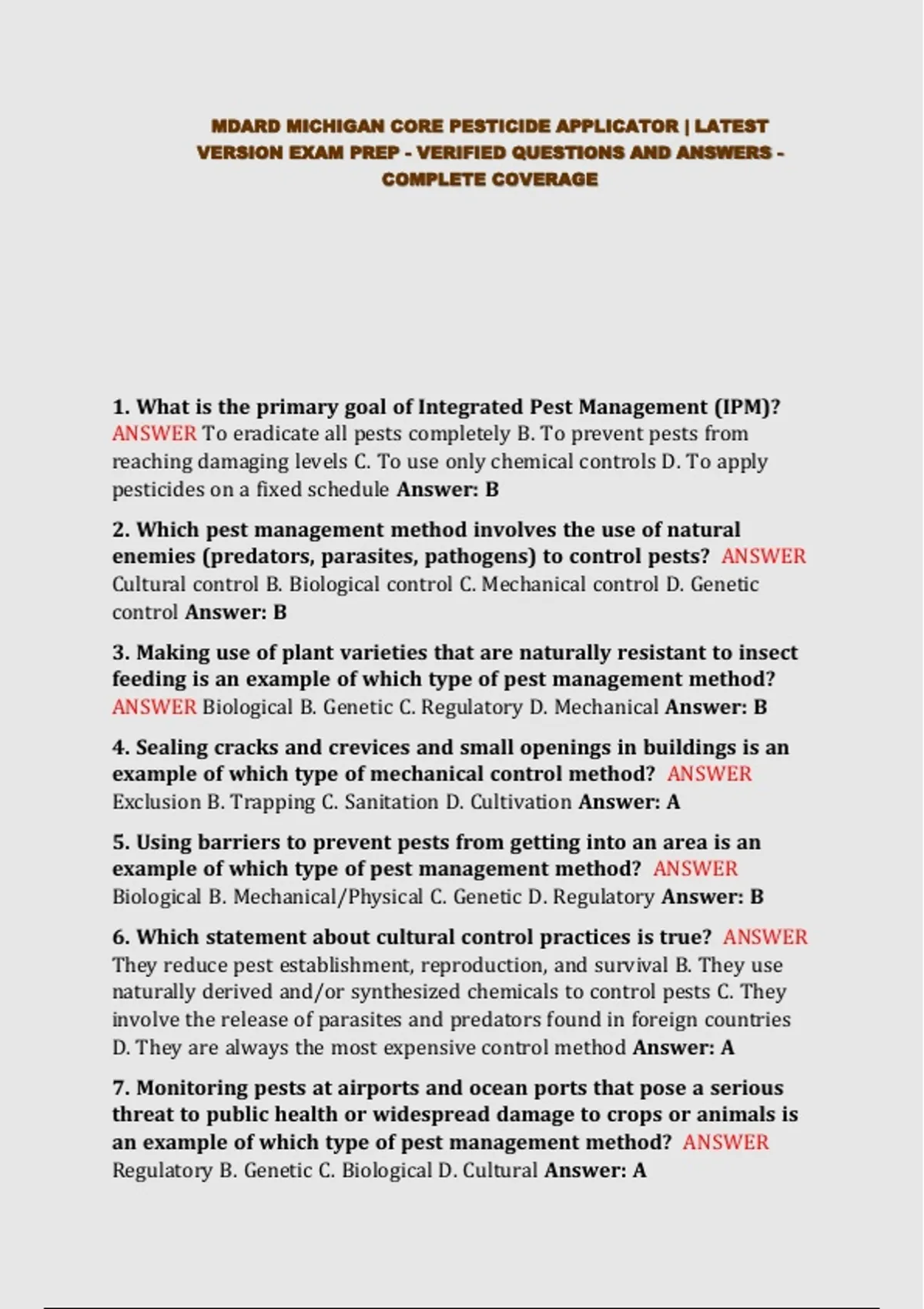 MDARD MICHIGAN CORE PESTICIDE APPLICATOR | LATEST VERSION EXAM PREP - VERIFIED QUESTIONS AND ANSWERS - COMPLETE COVERAGE

1. What is the primary goal of Integrated Pest Management (IPM)? ANSWER To eradicate all pests completely B. To prevent pests from reaching damaging levels C. To use only chemical controls D. To apply pesticides on a fixed schedule Answer: B

2. Which pest management method involves the use of natural enemies (predators, parasites, pathogens) to control pests? ANSWER Cultural control B. Biological control C. Mechanical control D. Genetic control Answer: B

3. Making use of plant varieties that are naturally resistant to insect feeding is an example of which type of pest management method? ANSWER Biological B. Genetic C. Regulatory D. Mechanical Answer: B

4. Sealing cracks and crevices and small openings in buildings is an example of which type of mechanical control method? ANSWER Exclusion B. Trapping C. Sanitation D. Cultivation Answer: A

5. Using barriers to prevent pests from getting into an area is an example of which type of pest management method? ANSWER Biological B. Mechanical/Physical C. Genetic D. Regulatory Answer: B

6. Which statement about cultural control practices is true? ANSWER They reduce pest establishment, reproduction, and survival B. They use naturally derived and/or synthesized chemicals to control pests C. They involve the release of parasites and predators found in foreign countries D. They are always the most expensive control method Answer: A

7. Monitoring pests at airports and ocean ports that pose a serious threat to public health or widespread damage to crops or animals is an example of which type of pest management method? ANSWER Regulatory B. Genetic C. Biological D. Cultural Answer: A